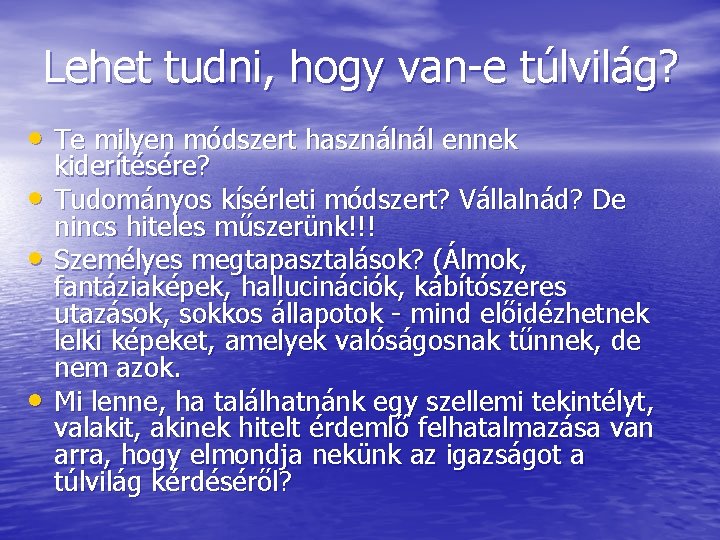 Lehet tudni, hogy van-e túlvilág?

• Te milyen módszert használnál ennek kiderítésére?
• Tudományos kísérleti módszert? Vállalnád? De nincs hiteles műszerünk!!!
• Személyes megtapasztalások? (Álmok, fantáziaképek, hallucinációk, kábítószeres utazások, sokkos állapotok - mind előidézhetnek lelki képeket, amelyek valóságosnak tűnnek, de nem azok.
• Mi lenne, ha találhatnánk egy szellemi tekintélyt, valakit, akinek hitelt érdemlő felhatalmazása van arra, hogy elmondja nekünk az igazságot a túlvilág kérdéséről?